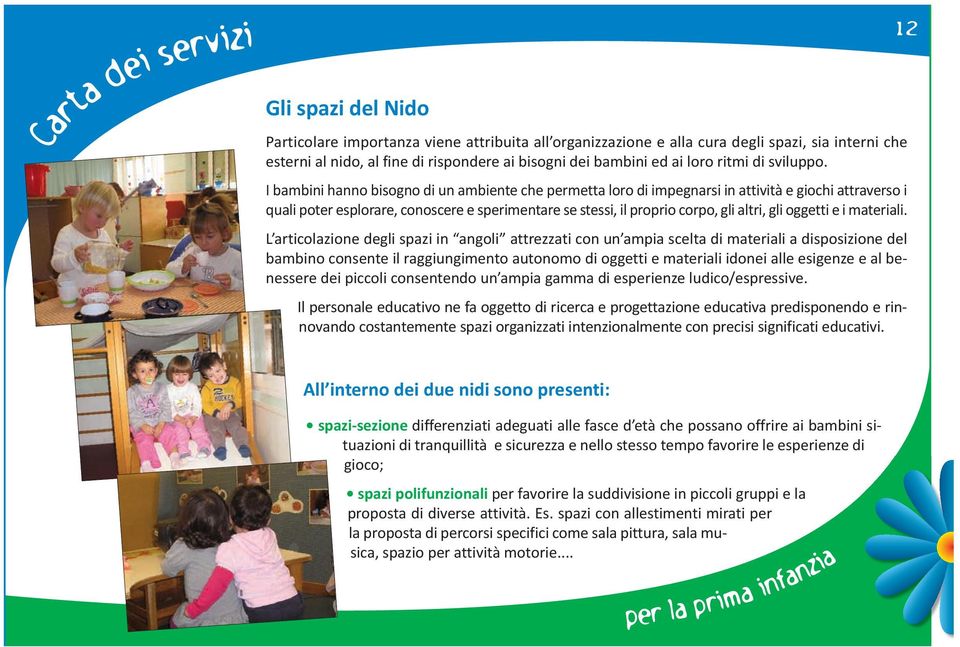 Carta dei servizi

12

Gli spazi del Nido

Particolare importanza viene attribuita all'organizzazione e alla cura degli spazi, sia interni che esterni al nido, al fine di rispondere ai bisogni dei bambini ed ai loro ritmi di sviluppo.

I bambini hanno bisogno di un ambiente che permetta loro di impegnarsi in attività e giochi attraverso i quali poter esplorare, conoscere e sperimentare se stessi, il proprio corpo, gli altri, gli oggetti e i materiali.

L'articolazione degli spazi in "angoli" attrezzati con un'ampia scelta di materiali a disposizione del bambino consente il raggiungimento autonomo di oggetti e materiali idonei alle esigenze e al benessere dei piccoli consentendo un'ampia gamma di esperienze ludico/espressive.

Il personale educativo ne fa oggetto di ricerca e progettazione educativa predisponendo e rinnovando costantemente spazi organizzati intenzionalmente con precisi significati educativi.

All'interno dei due nidi sono presenti:

• spazi-sezione differenziati adeguati alle fasce d'età che possano offrire ai bambini situazioni di tranquillità e sicurezza e nello stesso tempo favorire le esperienze di gioco;

• spazi polifunzionali per favorire la suddivisione in piccoli gruppi e la proposta di diverse attività. Es. spazi con allestimenti mirati per la proposta di percorsi specifici come sala pittura, sala musica, spazio per attività motorie....

per la prima infanzia